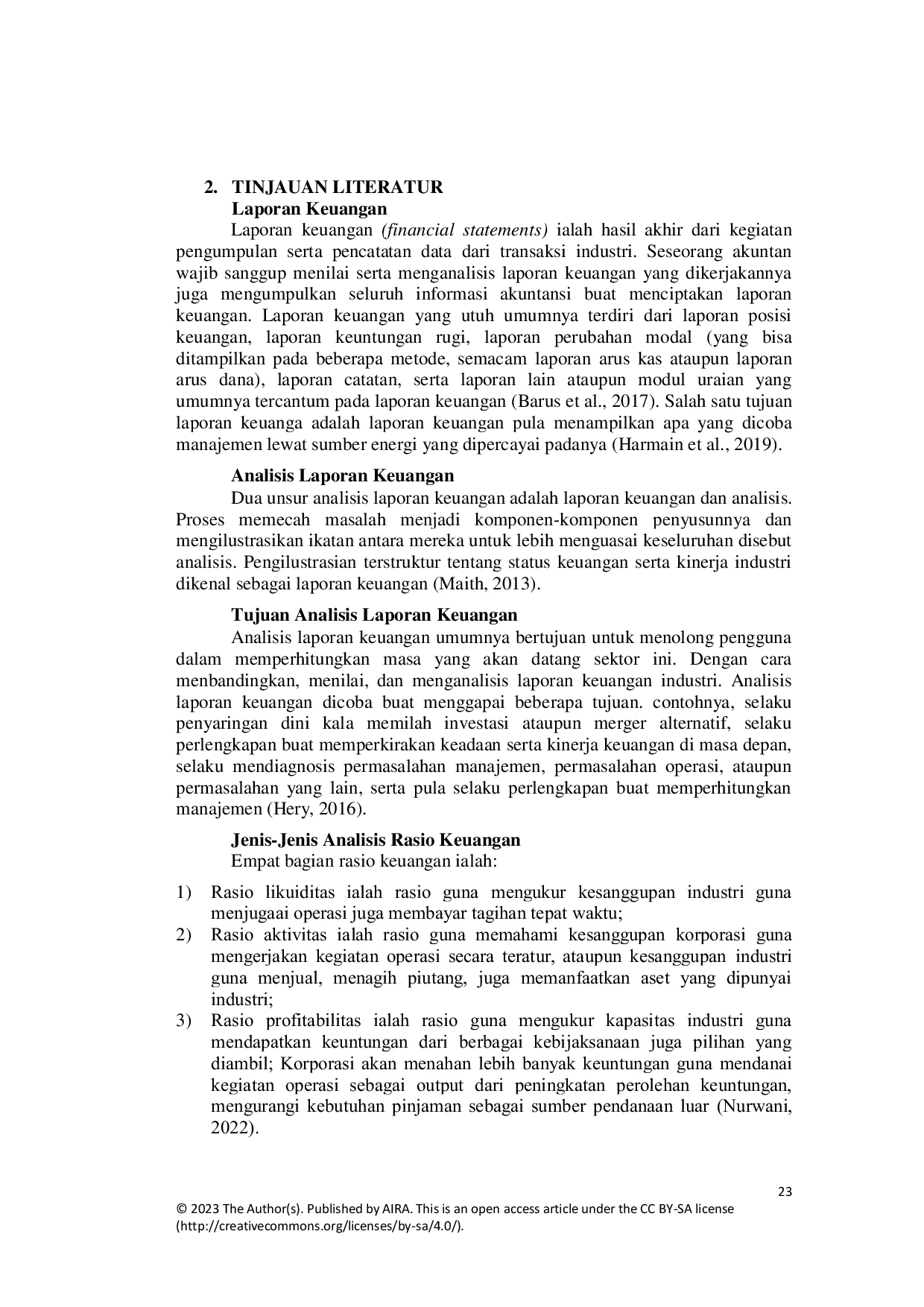 2. TINJAUAN LITERATUR
Laporan Keuangan

Laporan keuangan (financial statements) ialah hasil akhir dari kegiatan pengumpulan serta pencatatan data dari transaksi industri. Seseorang akuntan wajib sanggup menilai serta menganalisis laporan keuangan yang dikerjakannya juga mengumpulkan seluruh informasi akuntansi buat menciptakan laporan keuangan. Laporan keuangan yang utuh umumnya terdiri dari laporan posisi keuangan, laporan keuntungan rugi, laporan perubahan modal (yang bisa ditampilkan pada beberapa metode, semacam laporan arus kas ataupun laporan arus dana), laporan catatan, serta laporan lain ataupun modul uraian yang umumnya tercantum pada laporan keuangan (Barus et al., 2017). Salah satu tujuan laporan keuanga adalah laporan keuangan pula menampilkan apa yang dicoba manajemen lewat sumber energi yang dipercayai padanya (Harmain et al., 2019).

Analisis Laporan Keuangan

Dua unsur analisis laporan keuangan adalah laporan keuangan dan analisis. Proses memecah masalah menjadi komponen-komponen penyusunnya dan mengilustrasikan ikatan antara mereka untuk lebih menguasai keseluruhan disebut analisis. Pengilustrasian terstruktur tentang status keuangan serta kinerja industri dikenal sebagai laporan keuangan (Maith, 2013).

Tujuan Analisis Laporan Keuangan

Analisis laporan keuangan umumnya bertujuan untuk menolong pengguna dalam memperhitungkan masa yang akan datang sektor ini. Dengan cara menbandingkan, menilai, dan menganalisis laporan keuangan industri. Analisis laporan keuangan dicoba buat menggapai beberapa tujuan. contohnya, selaku penyaringan dini kala memilah investasi ataupun merger alternatif, selaku perlengkapan buat memperkirakan keadaan serta kinerja keuangan di masa depan, selaku mendiagnosis permasalahan manajemen, permasalahan operasi, ataupun permasalahan yang lain, serta pula selaku perlengkapan buat memperhitungkan manajemen (Hery, 2016).

Jenis-Jenis Analisis Rasio Keuangan

Empat bagian rasio keuangan ialah:

1) Rasio likuiditas ialah rasio guna mengukur kesanggupan industri guna menjugaai operasi juga membayar tagihan tepat waktu;
2) Rasio aktivitas ialah rasio guna memahami kesanggupan korporasi guna mengerjakan kegiatan operasi secara teratur, ataupun kesanggupan industri guna menjual, menagih piutang, juga memanfaatkan aset yang dipunyai industri;
3) Rasio profitabilitas ialah rasio guna mengukur kapasitas industri guna mendapatkan keuntungan dari berbagai kebijaksanaan juga pilihan yang diambil; Korporasi akan menahan lebih banyak keuntungan guna mendanai kegiatan operasi sebagai output dari peningkatan perolehan keuntungan, mengurangi kebutuhan pinjaman sebagai sumber pendanaan luar (Nurwani, 2022).

23

© 2023 The Author(s). Published by AIRA. This is an open access article under the CC BY-SA license (http://creativecommons.org/licenses/by-sa/4.0/).